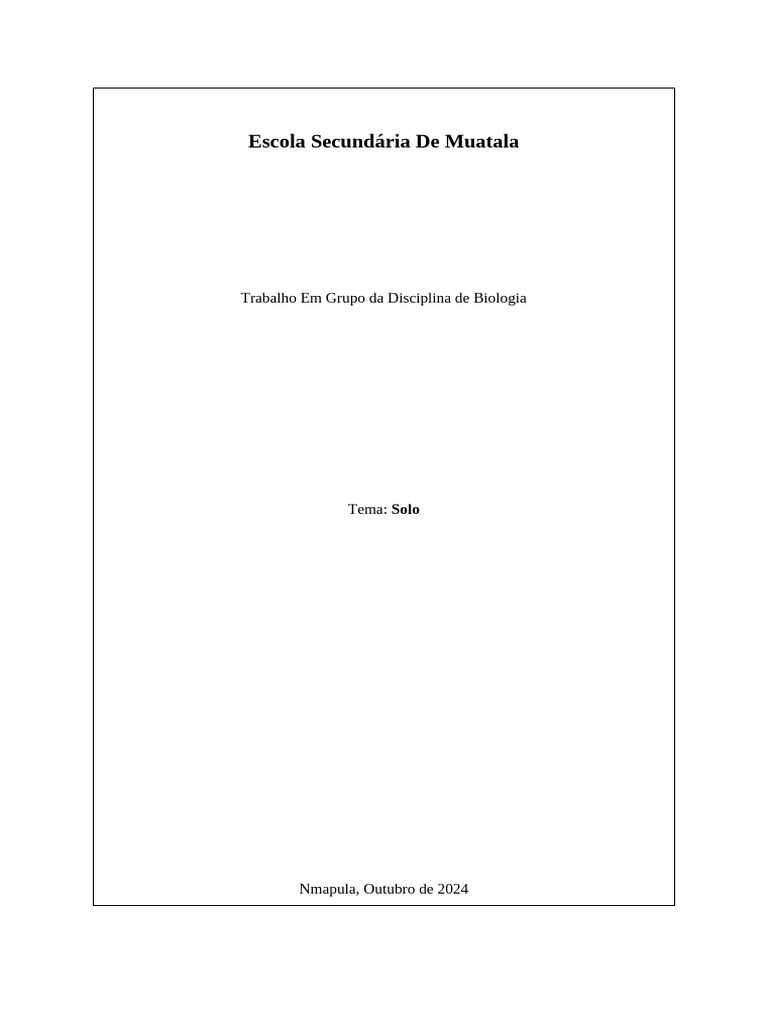 Escola Secundária De Muatala

Trabalho Em Grupo da Disciplina de Biologia

Tema: Solo

Nmapula, Outubro de 2024